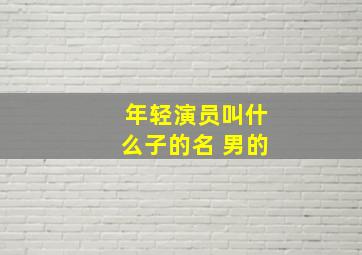 年轻演员叫什么子的名 男的